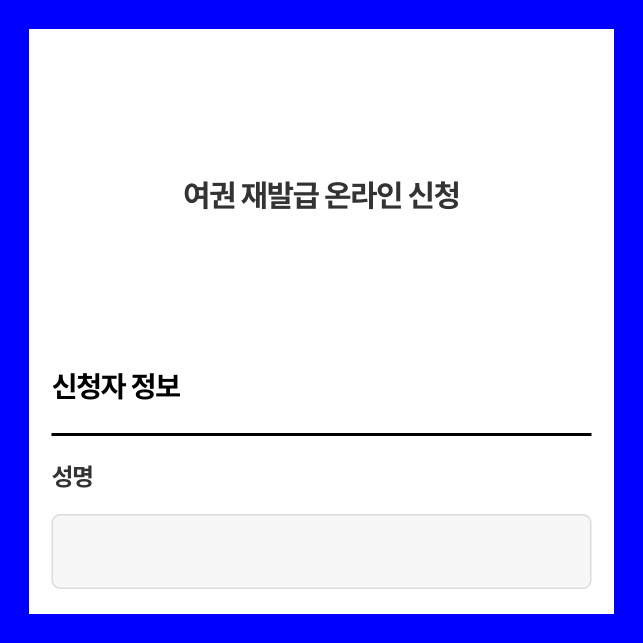 여권 재발급 온라인 신청

신청자 정보

성명